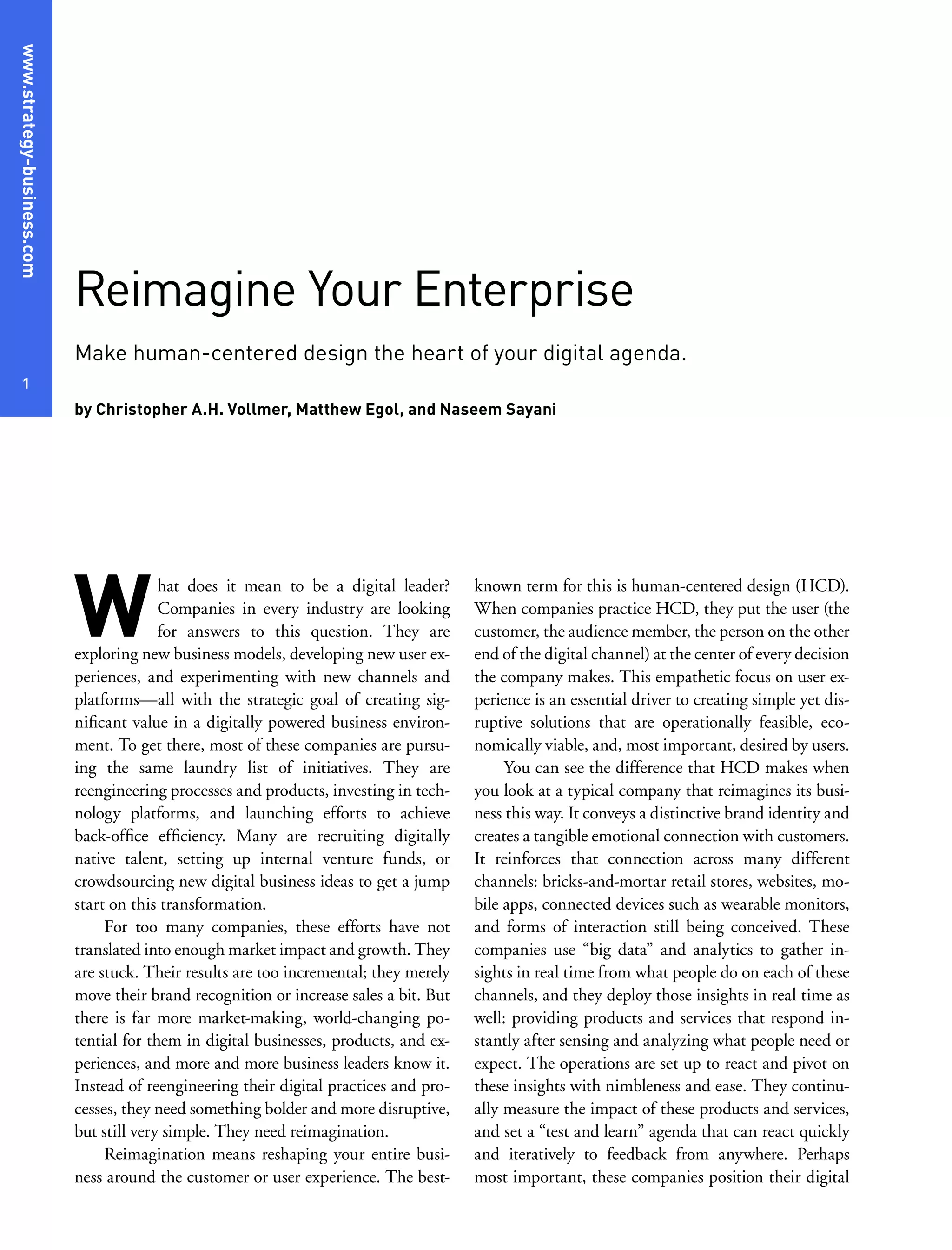 www.strategy-business.com

1

Reimagine Your Enterprise

Make human-centered design the heart of your digital agenda.

by Christopher A.H. Vollmer, Matthew Egol, and Naseem Sayani

What does it mean to be a digital leader? Companies in every industry are looking for answers to this question. They are exploring new business models, developing new user experiences, and experimenting with new channels and platforms—all with the strategic goal of creating significant value in a digitally powered business environment. To get there, most of these companies are pursuing the same laundry list of initiatives. They are reengineering processes and products, investing in technology platforms, and launching efforts to achieve back-office efficiency. Many are recruiting digitally native talent, setting up internal venture funds, or crowdsourcing new digital business ideas to get a jump start on this transformation.

For too many companies, these efforts have not translated into enough market impact and growth. They are stuck. Their results are too incremental; they merely move their brand recognition or increase sales a bit. But there is far more market-making, world-changing potential for them in digital businesses, products, and experiences, and more and more business leaders know it. Instead of reengineering their digital practices and processes, they need something bolder and more disruptive, but still very simple. They need reimagination.

Reimagination means reshaping your entire business around the customer or user experience. The best-known term for this is human-centered design (HCD). When companies practice HCD, they put the user (the customer, the audience member, the person on the other end of the digital channel) at the center of every decision the company makes. This empathetic focus on user experience is an essential driver to creating simple yet disruptive solutions that are operationally feasible, economically viable, and, most important, desired by users.

You can see the difference that HCD makes when you look at a typical company that reimagines its business this way. It conveys a distinctive brand identity and creates a tangible emotional connection with customers. It reinforces that connection across many different channels: bricks-and-mortar retail stores, websites, mobile apps, connected devices such as wearable monitors, and forms of interaction still being conceived. These companies use “big data” and analytics to gather insights in real time from what people do on each of these channels, and they deploy those insights in real time as well: providing products and services that respond instantly after sensing and analyzing what people need or expect. The operations are set up to react and pivot on these insights with nimbleness and ease. They continually measure the impact of these products and services, and set a “test and learn” agenda that can react quickly and iteratively to feedback from anywhere. Perhaps most important, these companies position their digital